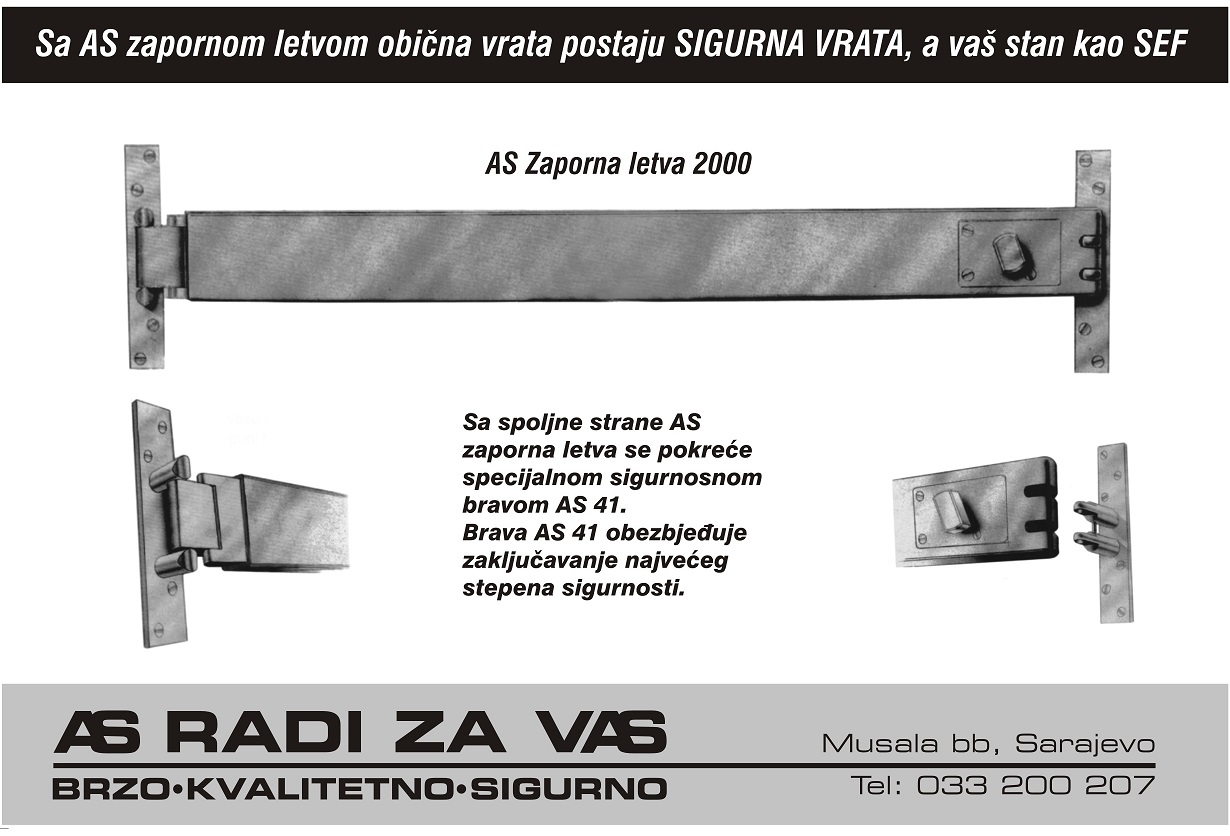 Sa AS zapornom letvom obična vrata postaju SIGURNA VRATA, a vaš stan kao SEF

AS Zaporna letva 2000

Sa spoljne strane AS zaporna letva se pokreće specijalnom sigurnosnom bravom AS 41.
Brava AS 41 obezbjeđuje zaključavanje najvećeg stepena sigurnosti.

AS RADI ZA VAS

BRZO•KVALITETNO•SIGURNO

Musala bb, Sarajevo

Tel: 033 200 207